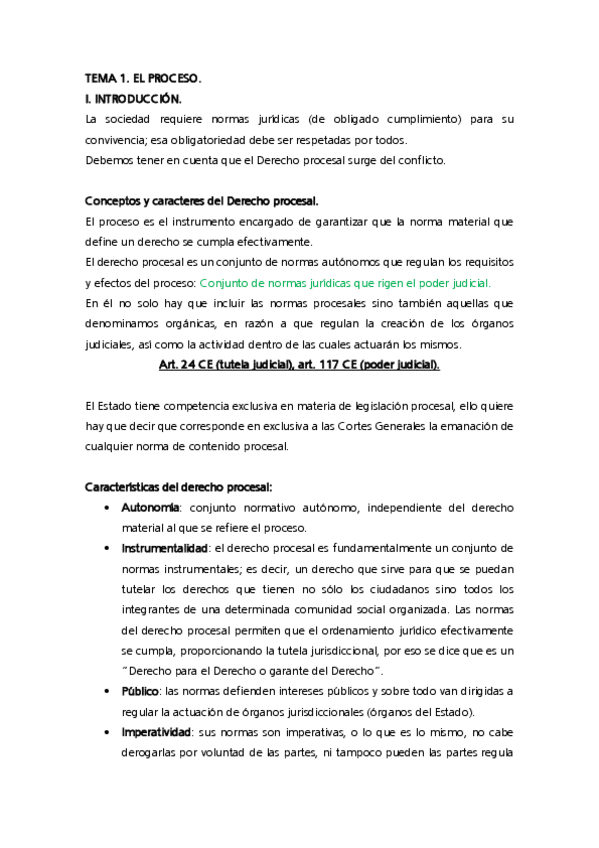 TEMA 1. EL PROCESO.
I. INTRODUCCIÓN.
La sociedad requiere normas jurídicas (de obligado cumplimiento) para su convivencia; esa obligatoriedad debe ser respetadas por todos.
Debemos tener en cuenta que el Derecho procesal surge del conflicto.

Conceptos y caracteres del Derecho procesal.
El proceso es el instrumento encargado de garantizar que la norma material que define un derecho se cumpla efectivamente.
El derecho procesal es un conjunto de normas autónomos que regulan los requisitos y efectos del proceso: Conjunto de normas jurídicas que rigen el poder judicial.
En él no solo hay que incluir las normas procesales sino también aquellas que denominamos orgánicas, en razón a que regulan la creación de los órganos judiciales, así como la actividad dentro de las cuales actuarán los mismos.
Art. 24 CE (tutela judicial), art. 117 CE (poder judicial).

El Estado tiene competencia exclusiva en materia de legislación procesal, ello quiere hay que decir que corresponde en exclusiva a las Cortes Generales la emanación de cualquier norma de contenido procesal.

Características del derecho procesal:
• Autonomía: conjunto normativo autónomo, independiente del derecho material al que se refiere el proceso.
• Instrumentalidad: el derecho procesal es fundamentalmente un conjunto de normas instrumentales; es decir, un derecho que sirve para que se puedan tutelar los derechos que tienen no sólo los ciudadanos sino todos los integrantes de una determinada comunidad social organizada. Las normas del derecho procesal permiten que el ordenamiento jurídico efectivamente se cumpla, proporcionando la tutela jurisdiccional, por eso se dice que es un "Derecho para el Derecho o garante del Derecho".
• Público: las normas defienden intereses públicos y sobre todo van dirigidas a regular la actuación de órganos jurisdiccionales (órganos del Estado).
• Imperatividad: sus normas son imperativas, o lo que es lo mismo, no cabe derogarlas por voluntad de las partes, ni tampoco pueden las partes regula